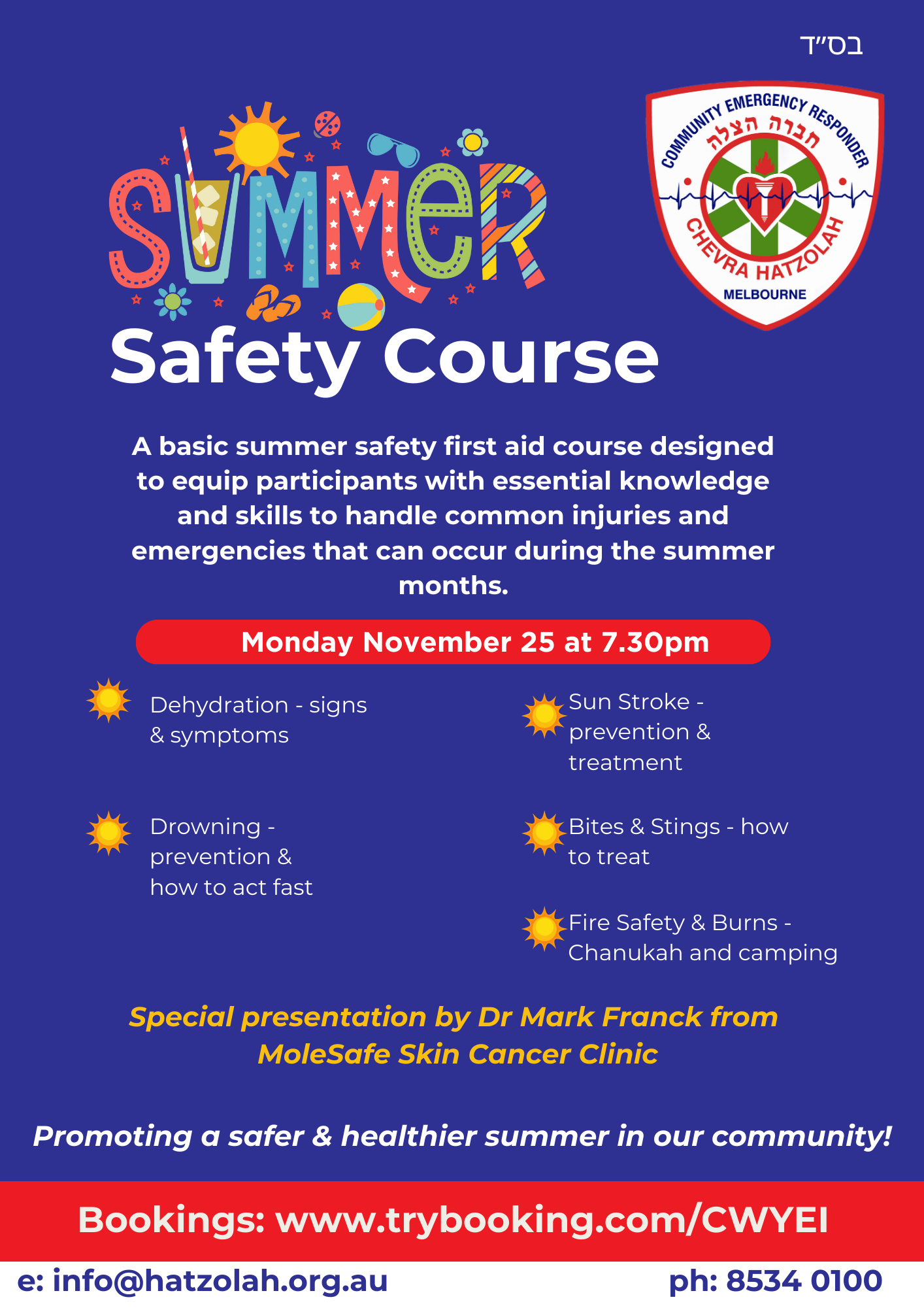 בס"ד

COMMUNITY EMERGENCY RESPONDER
חברה הצלה
CHEVRA HATZOLAH
MELBOURNE

SUMMER
Safety Course

A basic summer safety first aid course designed to equip participants with essential knowledge and skills to handle common injuries and emergencies that can occur during the summer months.

Monday November 25 at 7.30pm

Dehydration - signs & symptoms

Drowning - prevention & how to act fast

Sun Stroke - prevention & treatment

Bites & Stings - how to treat

Fire Safety & Burns - Chanukah and camping

Special presentation by Dr Mark Franck from MoleSafe Skin Cancer Clinic

Promoting a safer & healthier summer in our community!

Bookings: www.trybooking.com/CWYEI

e: info@hatzolah.org.au

ph: 8534 0100